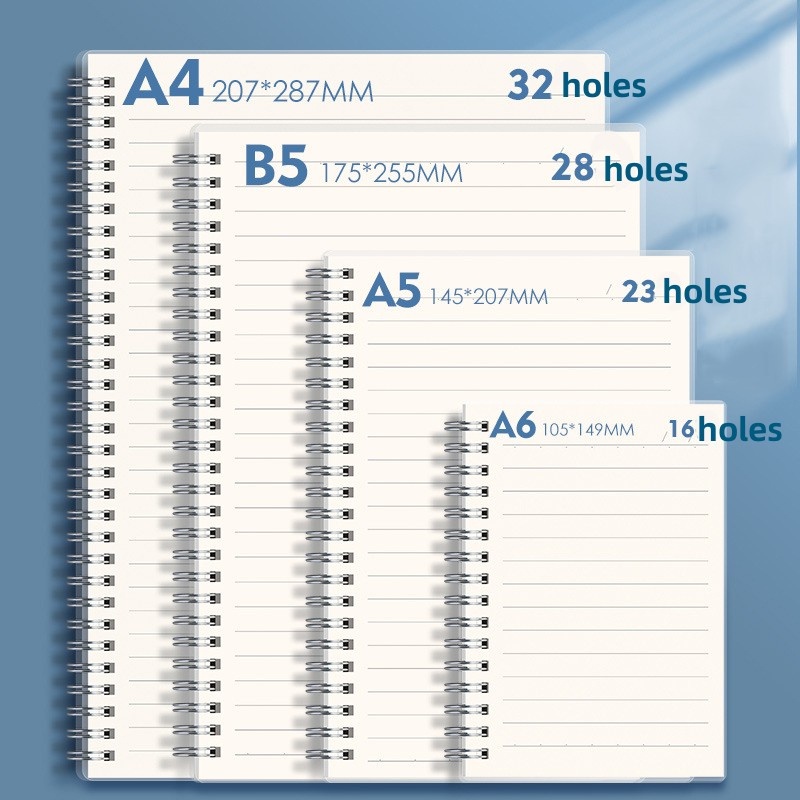 A4 207*287MM

32 holes

B5 175*255MM

28 holes

A5 145*207MM

23 holes

A6 105*149MM

16 holes